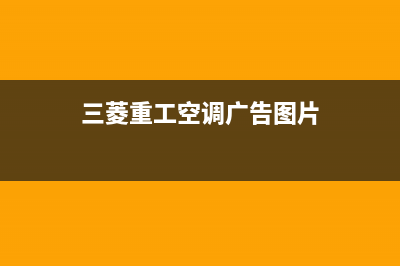 三菱重工空调广告图片